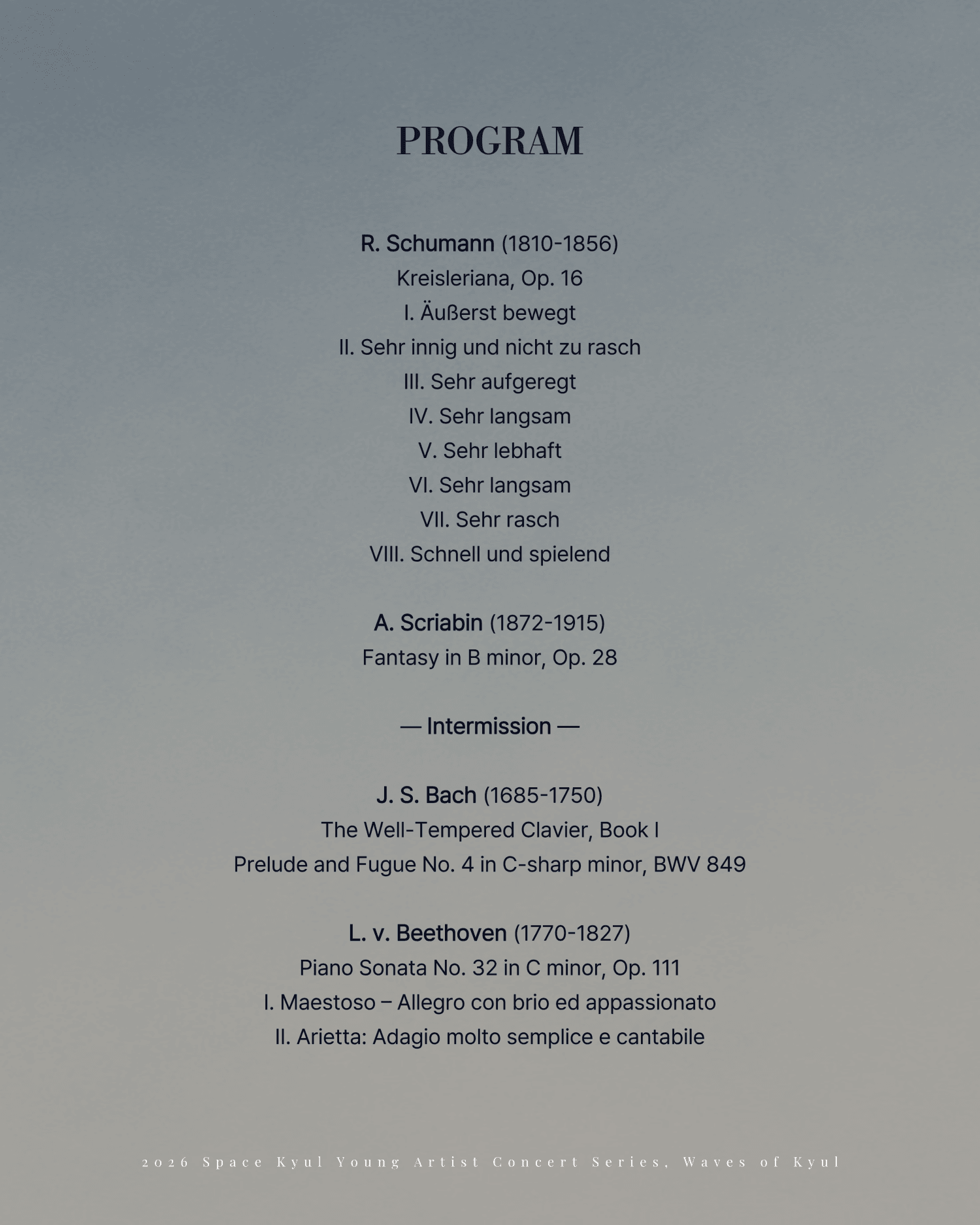 PROGRAM

R. Schumann (1810-1856)
Kreisleriana, Op. 16
I. Äußerst bewegt
II. Sehr innig und nicht zu rasch
III. Sehr aufgeregt
IV. Sehr langsam
V. Sehr lebhaft
VI. Sehr langsam
VII. Sehr rasch
VIII. Schnell und spielend

A. Scriabin (1872-1915)
Fantasy in B minor, Op. 28

— Intermission —

J. S. Bach (1685-1750)
The Well-Tempered Clavier, Book I
Prelude and Fugue No. 4 in C-sharp minor, BWV 849

L. v. Beethoven (1770-1827)
Piano Sonata No. 32 in C minor, Op. 111
I. Maestoso – Allegro con brio ed appassionato
II. Arietta: Adagio molto semplice e cantabile

2026 Space Kyul Young Artist Concert Series, Waves of Kyul